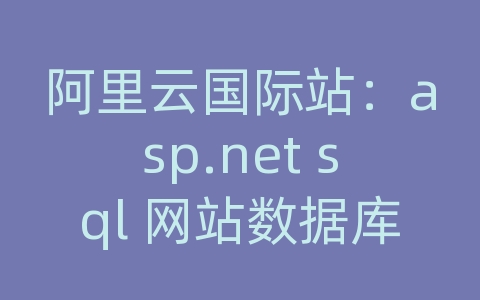 阿里云国际站：asp.net sql 网站数据库